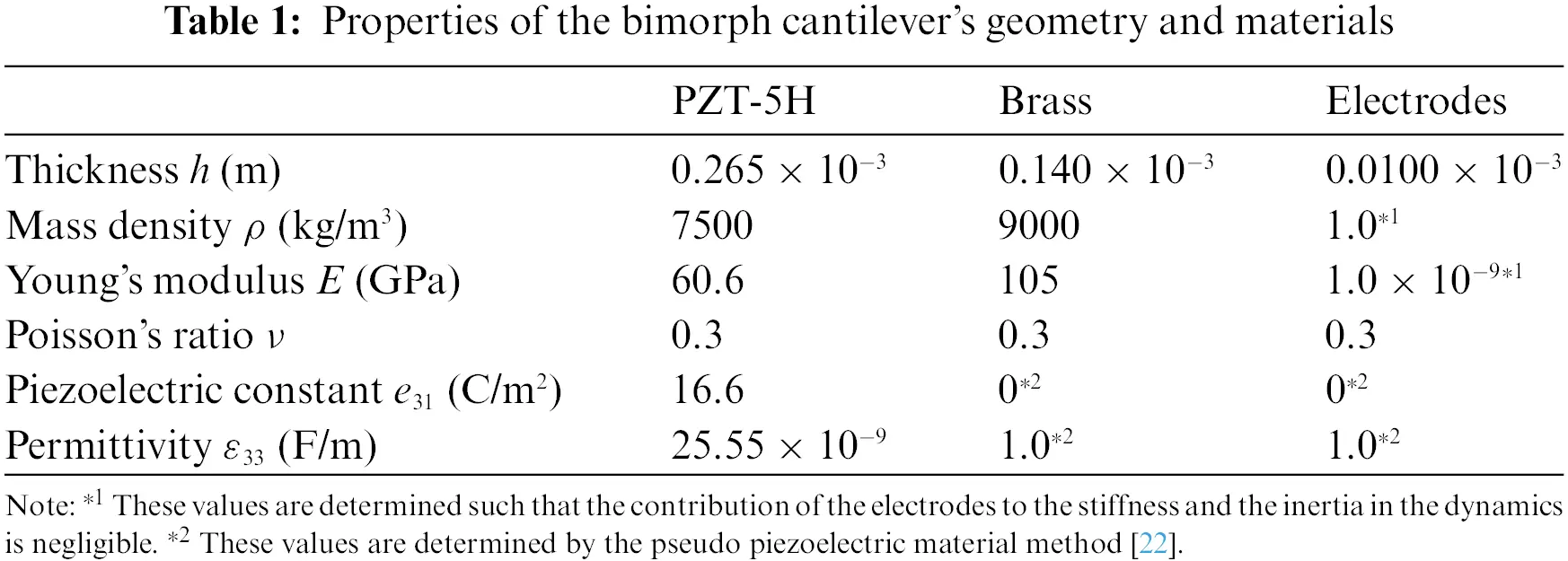 **Table 1:** Properties of the bimorph cantilever's geometry and materials

| | PZT-5H | Brass | Electrodes |
|---|---|---|---|
| Thickness $h$ (m) | $0.265 \times 10^{-3}$ | $0.140 \times 10^{-3}$ | $0.0100 \times 10^{-3}$ |
| Mass density $\rho$ (kg/m$^3$) | 7500 | 9000 | $1.0^{*1}$ |
| Young's modulus $E$ (GPa) | 60.6 | 105 | $1.0 \times 10^{-9*1}$ |
| Poisson's ratio $\nu$ | 0.3 | 0.3 | 0.3 |
| Piezoelectric constant $e_{31}$ (C/m$^2$) | 16.6 | $0^{*2}$ | $0^{*2}$ |
| Permittivity $\varepsilon_{33}$ (F/m) | $25.55 \times 10^{-9}$ | $1.0^{*2}$ | $1.0^{*2}$ |

Note: $^{*1}$ These values are determined such that the contribution of the electrodes to the stiffness and the inertia in the dynamics is negligible. $^{*2}$ These values are determined by the pseudo piezoelectric material method [22].